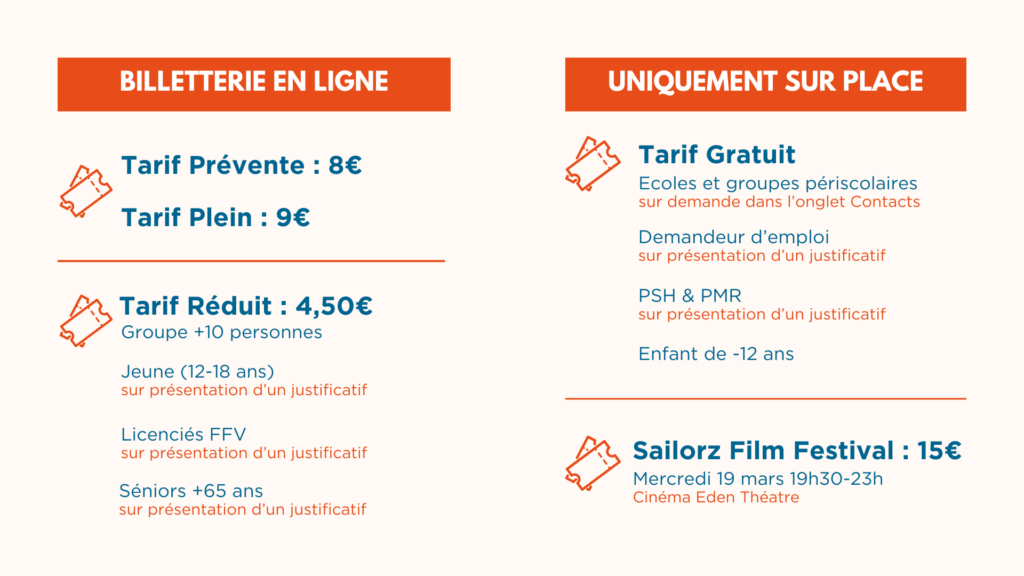 BILLETTERIE EN LIGNE

Tarif Prévente : 8€

Tarif Plein : 9€

Tarif Réduit : 4,50€
Groupe +10 personnes

Jeune (12-18 ans)
sur présentation d'un justificatif

Licenciés FFV
sur présentation d'un justificatif

Séniors +65 ans
sur présentation d'un justificatif

UNIQUEMENT SUR PLACE

Tarif Gratuit
Ecoles et groupes périscolaires
sur demande dans l'onglet Contacts

Demandeur d'emploi
sur présentation d'un justificatif

PSH & PMR
sur présentation d'un justificatif

Enfant de -12 ans

Sailorz Film Festival : 15€
Mercredi 19 mars 19h30-23h
Cinéma Eden Théatre